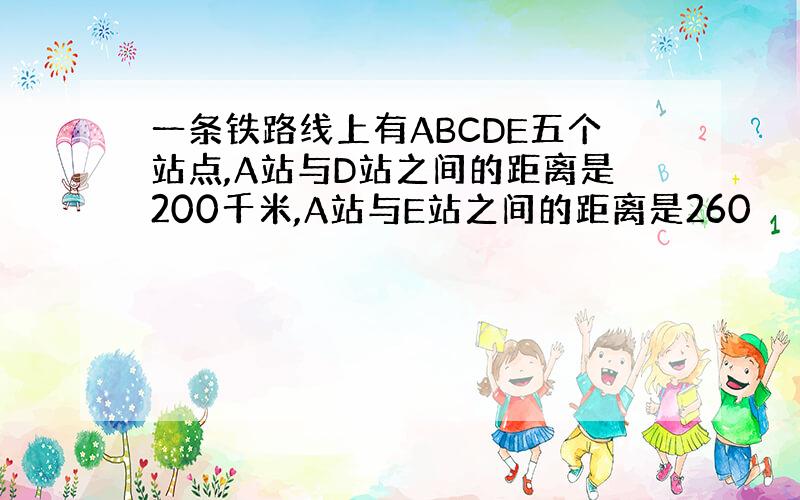 一条铁路线上有ABCDE五个站点,A站与D站之间的距离是200千米,A站与E站之间的距离是260